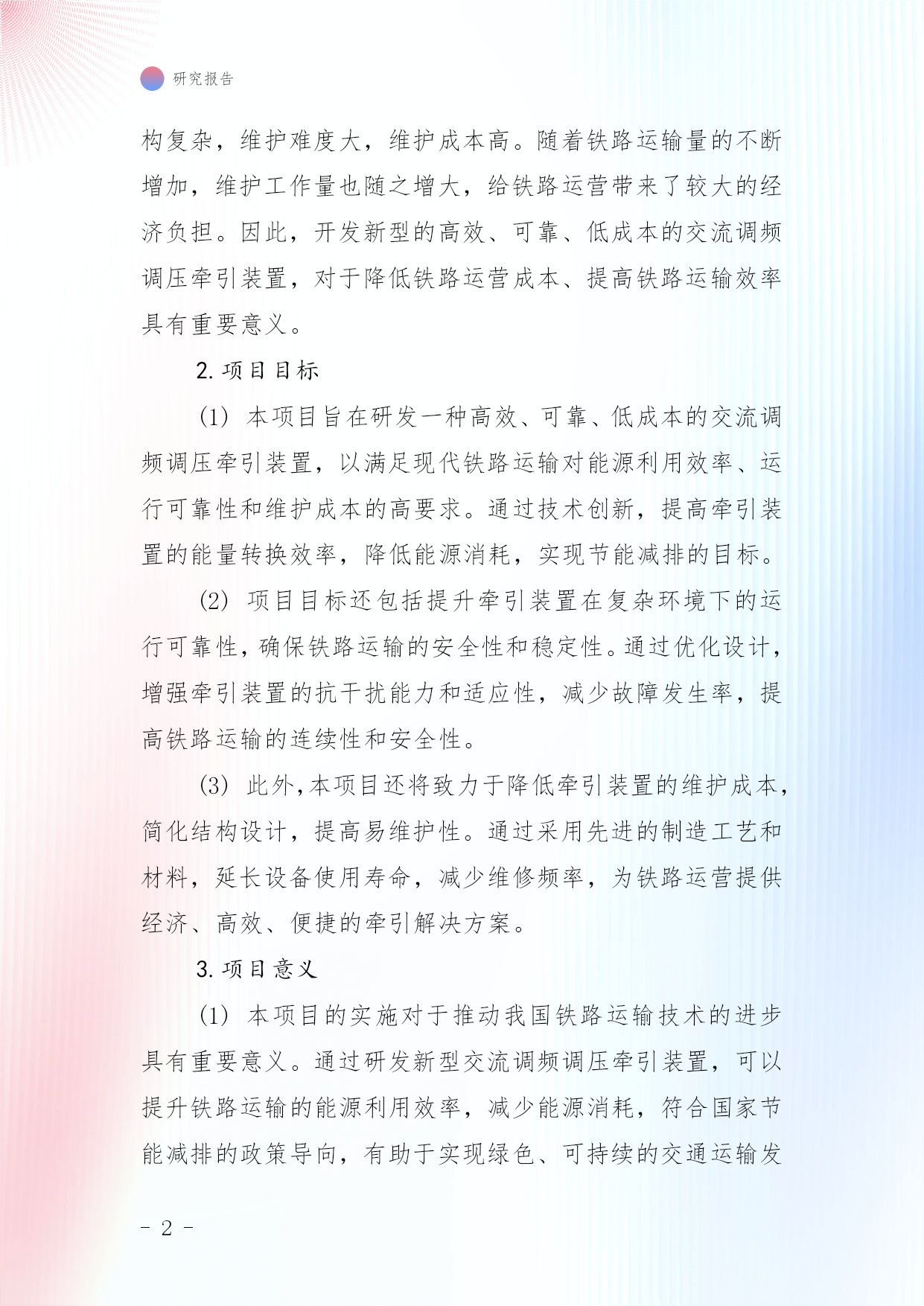 研究报告

构复杂，维护难度大，维护成本高。随着铁路运输量的不断增加，维护工作量也随之增大，给铁路运营带来了较大的经济负担。因此，开发新型的高效、可靠、低成本的交流调频调压牵引装置，对于降低铁路运营成本、提高铁路运输效率具有重要意义。

2. 项目目标

(1) 本项目旨在研发一种高效、可靠、低成本的交流调频调压牵引装置，以满足现代铁路运输对能源利用效率、运行可靠性和维护成本的高要求。通过技术创新，提高牵引装置的能量转换效率，降低能源消耗，实现节能减排的目标。

(2) 项目目标还包括提升牵引装置在复杂环境下的运行可靠性，确保铁路运输的安全性和稳定性。通过优化设计，增强牵引装置的抗干扰能力和适应性，减少故障发生率，提高铁路运输的连续性和安全性。

(3) 此外，本项目还将致力于降低牵引装置的维护成本，简化结构设计，提高易维护性。通过采用先进的制造工艺和材料，延长设备使用寿命，减少维修频率，为铁路运营提供经济、高效、便捷的牵引解决方案。

3. 项目意义

(1) 本项目的实施对于推动我国铁路运输技术的进步具有重要意义。通过研发新型交流调频调压牵引装置，可以提升铁路运输的能源利用效率，减少能源消耗，符合国家节能减排的政策导向，有助于实现绿色、可持续的交通运输发

- 2 -